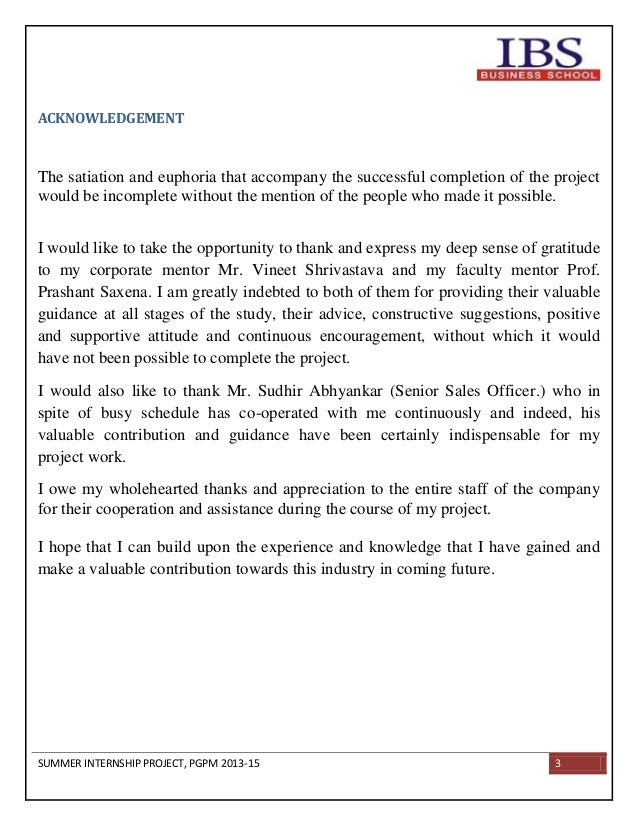 IBS
BUSINESS SCHOOL

ACKNOWLEDGEMENT

The satiation and euphoria that accompany the successful completion of the project would be incomplete without the mention of the people who made it possible.

I would like to take the opportunity to thank and express my deep sense of gratitude to my corporate mentor Mr. Vineet Shrivastava and my faculty mentor Prof. Prashant Saxena. I am greatly indebted to both of them for providing their valuable guidance at all stages of the study, their advice, constructive suggestions, positive and supportive attitude and continuous encouragement, without which it would have not been possible to complete the project.

I would also like to thank Mr. Sudhir Abhyankar (Senior Sales Officer.) who in spite of busy schedule has co-operated with me continuously and indeed, his valuable contribution and guidance have been certainly indispensable for my project work.

I owe my wholehearted thanks and appreciation to the entire staff of the company for their cooperation and assistance during the course of my project.

I hope that I can build upon the experience and knowledge that I have gained and make a valuable contribution towards this industry in coming future.

SUMMER INTERNSHIP PROJECT, PGPM 2013-15

3